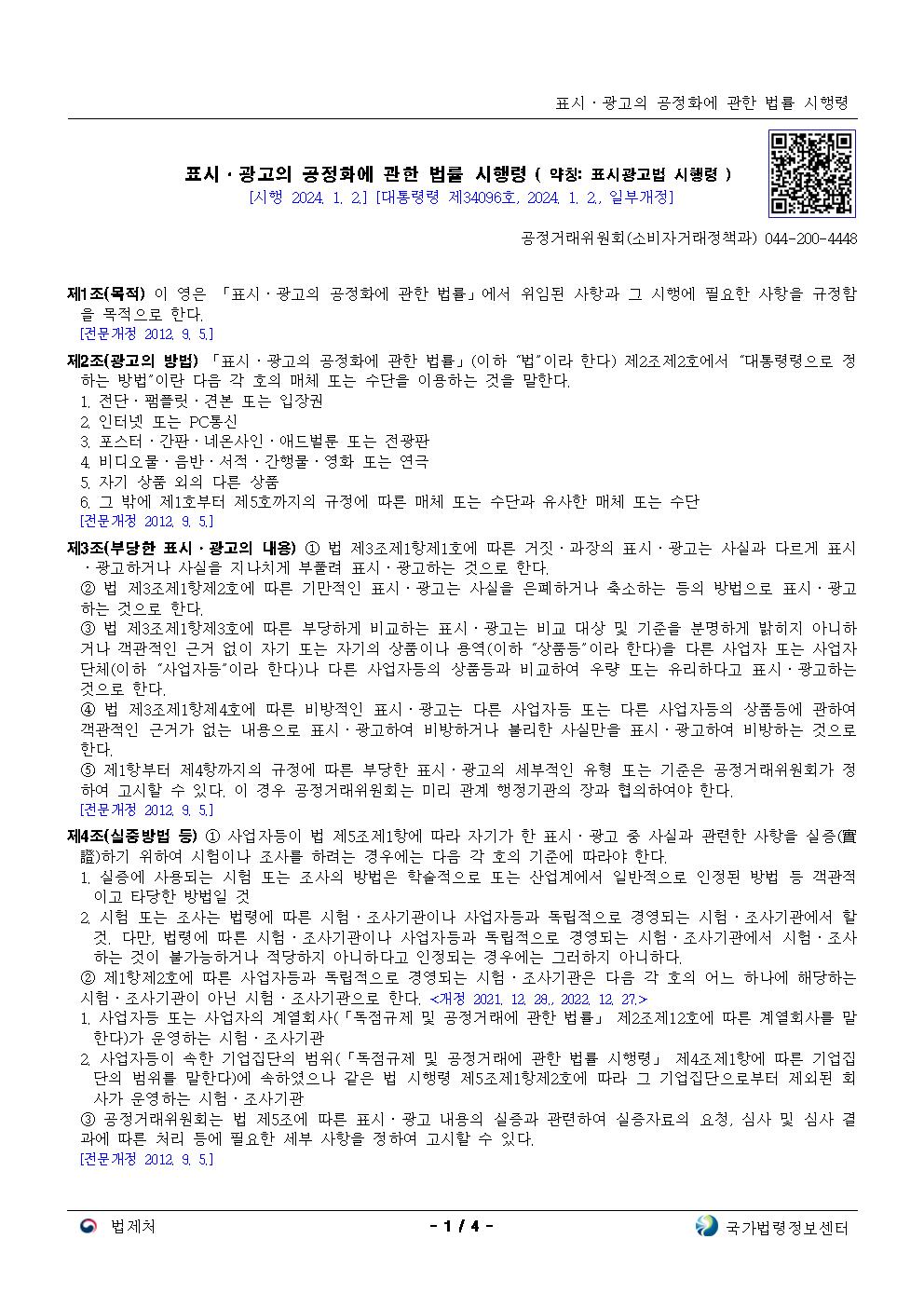 표시ㆍ광고의 공정화에 관한 법률 시행령

표시ㆍ광고의 공정화에 관한 법률 시행령 ( 약칭: 표시광고법 시행령 )
[시행 2024. 1. 2.] [대통령령 제34096호, 2024. 1. 2., 일부개정]

공정거래위원회(소비자거래정책과) 044-200-4448

제1조(목적) 이 영은 「표시ㆍ광고의 공정화에 관한 법률」에서 위임된 사항과 그 시행에 필요한 사항을 규정함을 목적으로 한다.
[전문개정 2012. 9. 5.]

제2조(광고의 방법) 「표시ㆍ광고의 공정화에 관한 법률」(이하 "법"이라 한다) 제2조제2호에서 "대통령령으로 정하는 방법"이란 다음 각 호의 매체 또는 수단을 이용하는 것을 말한다.
1. 전단ㆍ팸플릿ㆍ견본 또는 입장권
2. 인터넷 또는 PC통신
3. 포스터ㆍ간판ㆍ네온사인ㆍ애드벌룬 또는 전광판
4. 비디오물ㆍ음반ㆍ서적ㆍ간행물ㆍ영화 또는 연극
5. 자기 상품 외의 다른 상품
6. 그 밖에 제1호부터 제5호까지의 규정에 따른 매체 또는 수단과 유사한 매체 또는 수단
[전문개정 2012. 9. 5.]

제3조(부당한 표시ㆍ광고의 내용) ① 법 제3조제1항제1호에 따른 거짓ㆍ과장의 표시ㆍ광고는 사실과 다르게 표시ㆍ광고하거나 사실을 지나치게 부풀려 표시ㆍ광고하는 것으로 한다.
② 법 제3조제1항제2호에 따른 기만적인 표시ㆍ광고는 사실을 은폐하거나 축소하는 등의 방법으로 표시ㆍ광고하는 것으로 한다.
③ 법 제3조제1항제3호에 따른 부당하게 비교하는 표시ㆍ광고는 비교 대상 및 기준을 분명하게 밝히지 아니하거나 객관적인 근거 없이 자기 또는 자기의 상품이나 용역(이하 "상품등"이라 한다)을 다른 사업자 또는 사업자단체(이하 "사업자등"이라 한다)나 다른 사업자등의 상품등과 비교하여 우량 또는 유리하다고 표시ㆍ광고하는 것으로 한다.
④ 법 제3조제1항제4호에 따른 비방적인 표시ㆍ광고는 다른 사업자등 또는 다른 사업자등의 상품등에 관하여 객관적인 근거가 없는 내용으로 표시ㆍ광고하여 비방하거나 불리한 사실만을 표시ㆍ광고하여 비방하는 것으로 한다.
⑤ 제1항부터 제4항까지의 규정에 따른 부당한 표시ㆍ광고의 세부적인 유형 또는 기준은 공정거래위원회가 정하여 고시할 수 있다. 이 경우 공정거래위원회는 미리 관계 행정기관의 장과 협의하여야 한다.
[전문개정 2012. 9. 5.]

제4조(실증방법 등) ① 사업자등이 법 제5조제1항에 따라 자기가 한 표시ㆍ광고 중 사실과 관련한 사항을 실증(實證)하기 위하여 시험이나 조사를 하려는 경우에는 다음 각 호의 기준에 따라야 한다.
1. 실증에 사용되는 시험 또는 조사의 방법은 학술적으로 또는 산업계에서 일반적으로 인정된 방법 등 객관적이고 타당한 방법일 것
2. 시험 또는 조사는 법령에 따른 시험ㆍ조사기관이나 사업자등과 독립적으로 경영되는 시험ㆍ조사기관에서 할 것. 다만, 법령에 따른 시험ㆍ조사기관이나 사업자등과 독립적으로 경영되는 시험ㆍ조사기관에서 시험ㆍ조사하는 것이 불가능하거나 적당하지 아니하다고 인정되는 경우에는 그러하지 아니하다.
② 제1항제2호에 따른 사업자등과 독립적으로 경영되는 시험ㆍ조사기관은 다음 각 호의 어느 하나에 해당하는 시험ㆍ조사기관이 아닌 시험ㆍ조사기관으로 한다. <개정 2021. 12. 28., 2022. 12. 27.>
1. 사업자등 또는 사업자의 계열회사(「독점규제 및 공정거래에 관한 법률」 제2조제12호에 따른 계열회사를 말한다)가 운영하는 시험ㆍ조사기관
2. 사업자등이 속한 기업집단의 범위(「독점규제 및 공정거래에 관한 법률 시행령」 제4조제1항에 따른 기업집단의 범위를 말한다)에 속하였으나 같은 법 시행령 제5조제1항제2호에 따라 그 기업집단으로부터 제외된 회사가 운영하는 시험ㆍ조사기관
③ 공정거래위원회는 법 제5조에 따른 표시ㆍ광고 내용의 실증과 관련하여 실증자료의 요청, 심사 및 심사 결과에 따른 처리 등에 필요한 세부 사항을 정하여 고시할 수 있다.
[전문개정 2012. 9. 5.]

법제처 - 1 / 4 - 국가법령정보센터